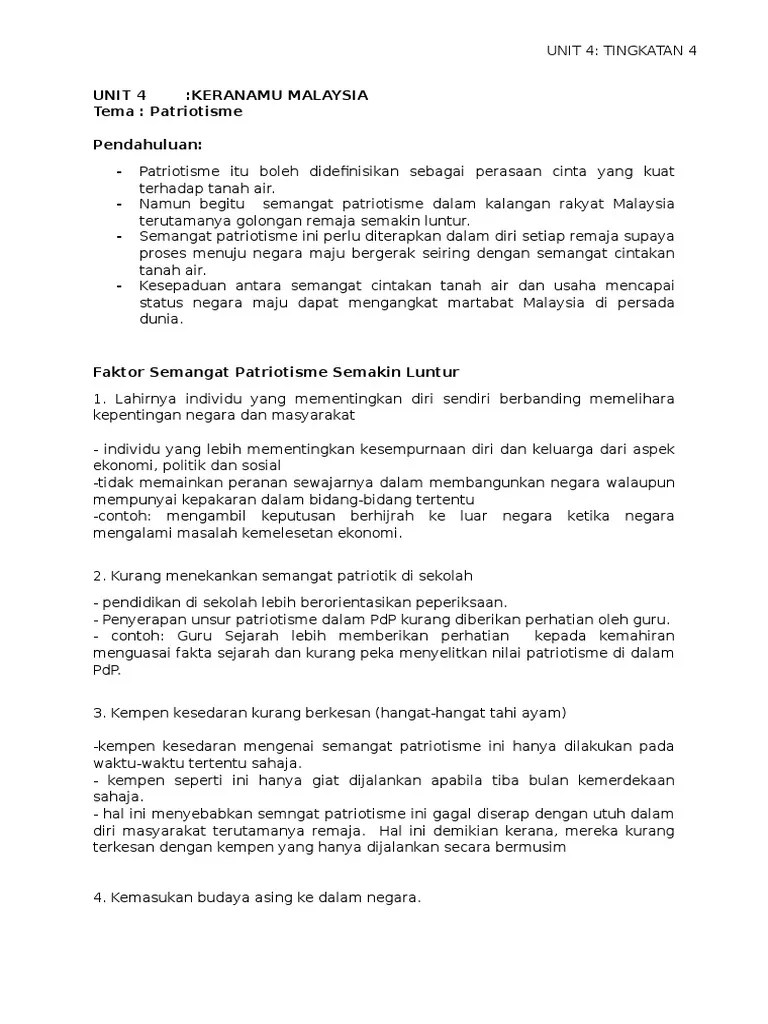 UNIT 4: TINGKATAN 4

UNIT 4 :KERANAMU MALAYSIA
Tema : Patriotisme

Pendahuluan:

- Patriotisme itu boleh didefinisikan sebagai perasaan cinta yang kuat terhadap tanah air.
- Namun begitu semangat patriotisme dalam kalangan rakyat Malaysia terutamanya golongan remaja semakin luntur.
- Semangat patriotisme ini perlu diterapkan dalam diri setiap remaja supaya proses menuju negara maju bergerak seiring dengan semangat cintakan tanah air.
- Kesepaduan antara semangat cintakan tanah air dan usaha mencapai status negara maju dapat mengangkat martabat Malaysia di persada dunia.

Faktor Semangat Patriotisme Semakin Luntur

1. Lahirnya individu yang mementingkan diri sendiri berbanding memelihara kepentingan negara dan masyarakat

- individu yang lebih mementingkan kesempurnaan diri dan keluarga dari aspek ekonomi, politik dan sosial
-tidak memainkan peranan sewajarnya dalam membangunkan negara walaupun mempunyai kepakaran dalam bidang-bidang tertentu
-contoh: mengambil keputusan berhijrah ke luar negara ketika negara mengalami masalah kemelesetan ekonomi.

2. Kurang menekankan semangat patriotik di sekolah

- pendidikan di sekolah lebih berorientasikan peperiksaan.
- Penyerapan unsur patriotisme dalam PdP kurang diberikan perhatian oleh guru.
- contoh: Guru Sejarah lebih memberikan perhatian kepada kemahiran menguasai fakta sejarah dan kurang peka menyelitkan nilai patriotisme di dalam PdP.

3. Kempen kesedaran kurang berkesan (hangat-hangat tahi ayam)

-kempen kesedaran mengenai semangat patriotisme ini hanya dilakukan pada waktu-waktu tertentu sahaja.
- kempen seperti ini hanya giat dijalankan apabila tiba bulan kemerdekaan sahaja.
- hal ini menyebabkan semngat patriotisme ini gagal diserap dengan utuh dalam diri masyarakat terutamanya remaja. Hal ini demikian kerana, mereka kurang terkesan dengan kempen yang hanya dijalankan secara bermusim

4. Kemasukan budaya asing ke dalam negara.